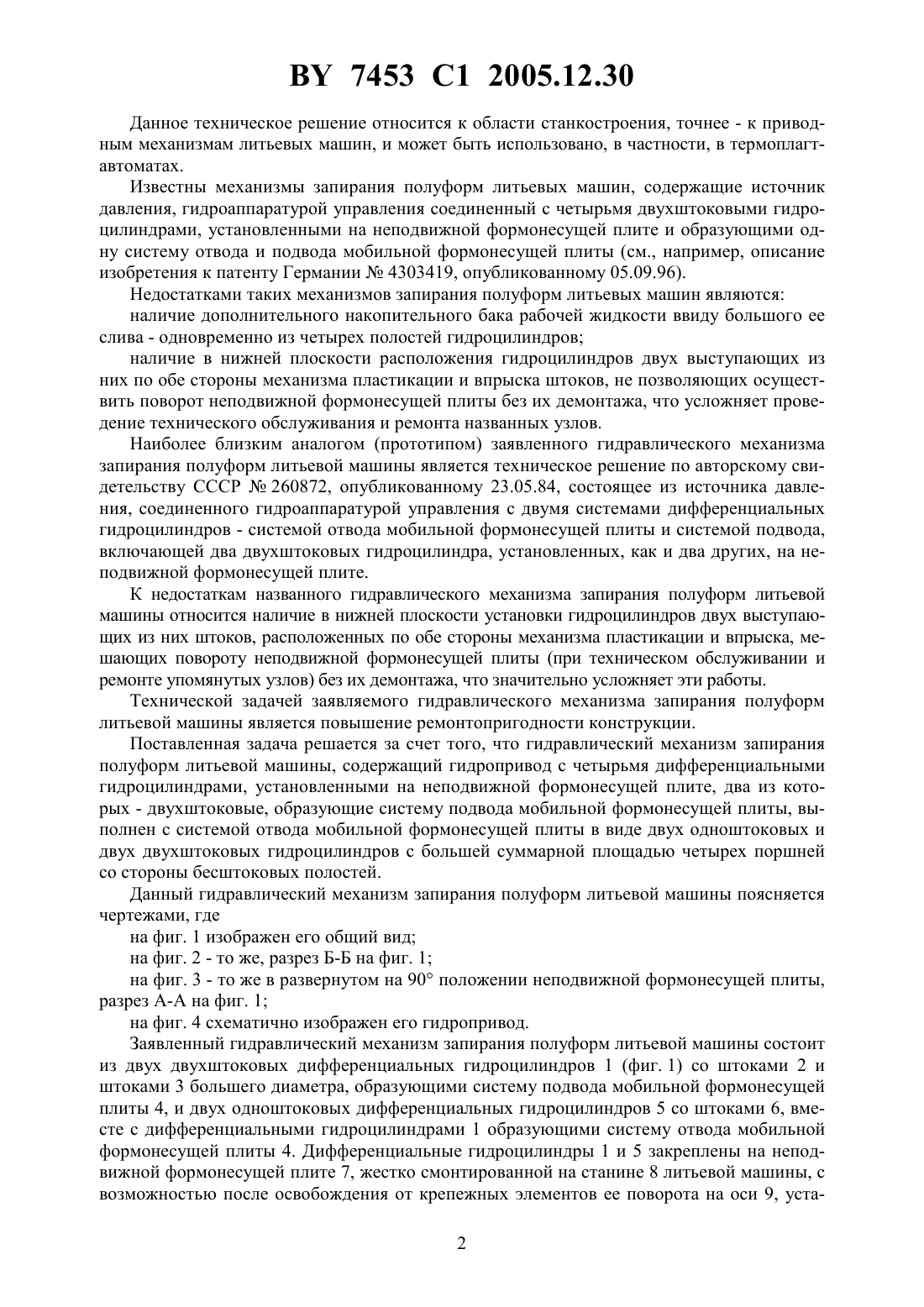 BY 7453 C1 2005.12.30

Данное техническое решение относится к области станкостроения, точнее - к приводным механизмам литьевых машин, и может быть использовано, в частности, в термоплагтавтоматах.

Известны механизмы запирания полуформ литьевых машин, содержащие источник давления, гидроаппаратурой управления соединенный с четырьмя двухштоковыми гидроцилиндрами, установленными на неподвижной формонесущей плите и образующими одну систему отвода и подвода мобильной формонесущей плиты (см., например, описание изобретения к патенту Германии № 4303419, опубликованному 05.09.96).

Недостатками таких механизмов запирания полуформ литьевых машин являются:

наличие дополнительного накопительного бака рабочей жидкости ввиду большого ее слива - одновременно из четырех полостей гидроцилиндров;

наличие в нижней плоскости расположения гидроцилиндров двух выступающих из них по обе стороны механизма пластикации и впрыска штоков, не позволяющих осуществить поворот неподвижной формонесущей плиты без их демонтажа, что усложняет проведение технического обслуживания и ремонта названных узлов.

Наиболее близким аналогом (прототипом) заявленного гидравлического механизма запирания полуформ литьевой машины является техническое решение по авторскому свидетельству СССР № 260872, опубликованному 23.05.84, состоящее из источника давления, соединенного гидроаппаратурой управления с двумя системами дифференциальных гидроцилиндров - системой отвода мобильной формонесущей плиты и системой подвода, включающей два двухштоковых гидроцилиндра, установленных, как и два других, на неподвижной формонесущей плите.

К недостаткам названного гидравлического механизма запирания полуформ литьевой машины относится наличие в нижней плоскости установки гидроцилиндров двух выступающих из них штоков, расположенных по обе стороны механизма пластикации и впрыска, мешающих повороту неподвижной формонесущей плиты (при техническом обслуживании и ремонте упомянутых узлов) без их демонтажа, что значительно усложняет эти работы.

Технической задачей заявляемого гидравлического механизма запирания полуформ литьевой машины является повышение ремонтопригодности конструкции.

Поставленная задача решается за счет того, что гидравлический механизм запирания полуформ литьевой машины, содержащий гидропривод с четырьмя дифференциальными гидроцилиндрами, установленными на неподвижной формонесущей плите, два из которых - двухштоковые, образующие систему подвода мобильной формонесущей плиты, выполнен с системой отвода мобильной формонесущей плиты в виде двух одноштоковых и двух двухштоковых гидроцилиндров с большей суммарной площадью четырех поршней со стороны бесштоковых полостей.

Данный гидравлический механизм запирания полуформ литьевой машины поясняется чертежами, где

на фиг. 1 изображен его общий вид;

на фиг. 2 - то же, разрез Б-Б на фиг. 1;

на фиг. 3 - то же в развернутом на 90° положении неподвижной формонесущей плиты, разрез А-А на фиг. 1;

на фиг. 4 схематично изображен его гидропривод.

Заявленный гидравлический механизм запирания полуформ литьевой машины состоит из двух двухштоковых дифференциальных гидроцилиндров 1 (фиг. 1) со штоками 2 и штоками 3 большего диаметра, образующими систему подвода мобильной формонесущей плиты 4, и двух одноштоковых дифференциальных гидроцилиндров 5 со штоками 6, вместе с дифференциальными гидроцилиндрами 1 образующими систему отвода мобильной формонесущей плиты 4. Дифференциальные гидроцилиндры 1 и 5 закреплены на неподвижной формонесущей плите 7, жестко смонтированной на станине 8 литьевой машины, с возможностью после освобождения от крепежных элементов ее поворота на оси 9, уста-

2